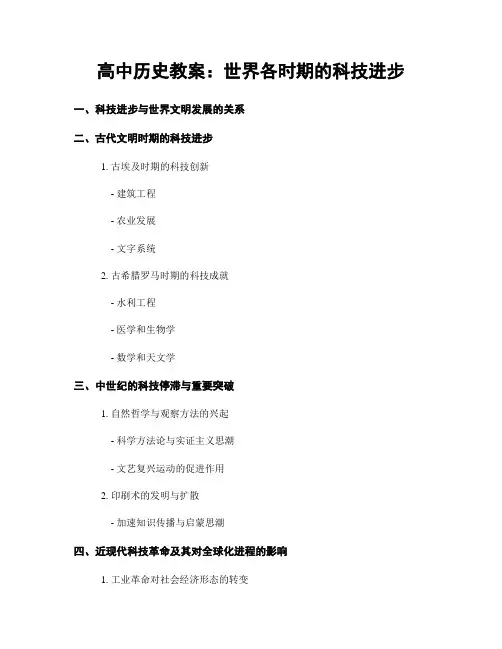 高中历史教案：世界各时期的科技进步

一、科技进步与世界文明发展的关系

二、古代文明时期的科技进步

1. 古埃及时期的科技创新

- 建筑工程

- 农业发展

- 文字系统

2. 古希腊罗马时期的科技成就

- 水利工程

- 医学和生物学

- 数学和天文学

三、中世纪的科技停滞与重要突破

1. 自然哲学与观察方法的兴起

- 科学方法论与实证主义思潮

- 文艺复兴运动的促进作用

2. 印刷术的发明与扩散

- 加速知识传播与启蒙思潮

四、近现代科技革命及其对全球化进程的影响

1. 工业革命对社会经济形态的转变